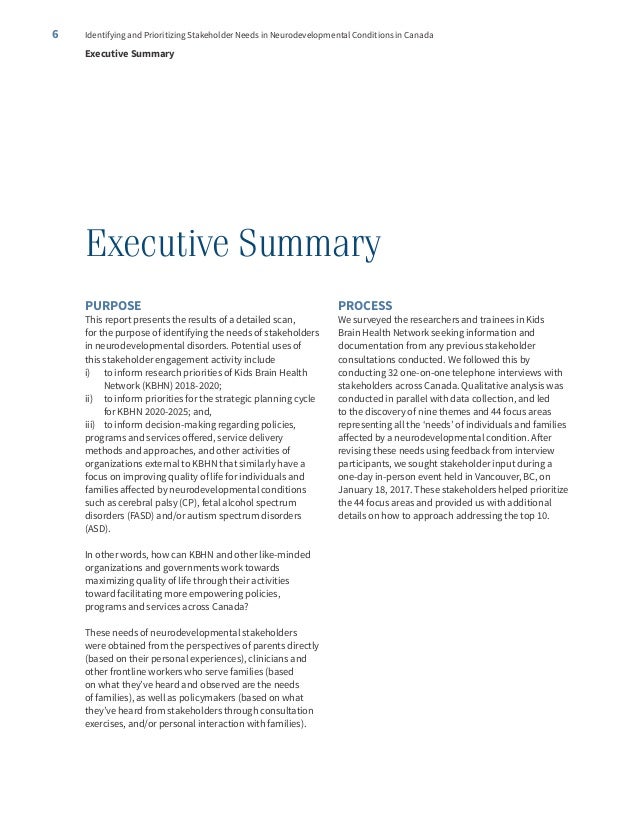 6 Identifying and Prioritizing Stakeholder Needs in Neurodevelopmental Conditions in Canada

Executive Summary

Executive Summary

PURPOSE

This report presents the results of a detailed scan, for the purpose of identifying the needs of stakeholders in neurodevelopmental disorders. Potential uses of this stakeholder engagement activity include

i) to inform research priorities of Kids Brain Health Network (KBHN) 2018-2020;

ii) to inform priorities for the strategic planning cycle for KBHN 2020-2025; and,

iii) to inform decision-making regarding policies, programs and services offered, service delivery methods and approaches, and other activities of organizations external to KBHN that similarly have a focus on improving quality of life for individuals and families affected by neurodevelopmental conditions such as cerebral palsy (CP), fetal alcohol spectrum disorders (FASD) and/or autism spectrum disorders (ASD).

In other words, how can KBHN and other like-minded organizations and governments work towards maximizing quality of life through their activities toward facilitating more empowering policies, programs and services across Canada?

These needs of neurodevelopmental stakeholders were obtained from the perspectives of parents directly (based on their personal experiences), clinicians and other frontline workers who serve families (based on what they've heard and observed are the needs of families), as well as policymakers (based on what they've heard from stakeholders through consultation exercises, and/or personal interaction with families).

PROCESS

We surveyed the researchers and trainees in Kids Brain Health Network seeking information and documentation from any previous stakeholder consultations conducted. We followed this by conducting 32 one-on-one telephone interviews with stakeholders across Canada. Qualitative analysis was conducted in parallel with data collection, and led to the discovery of nine themes and 44 focus areas representing all the 'needs' of individuals and families affected by a neurodevelopmental condition. After revising these needs using feedback from interview participants, we sought stakeholder input during a one-day in-person event held in Vancouver, BC, on January 18, 2017. These stakeholders helped prioritize the 44 focus areas and provided us with additional details on how to approach addressing the top 10.